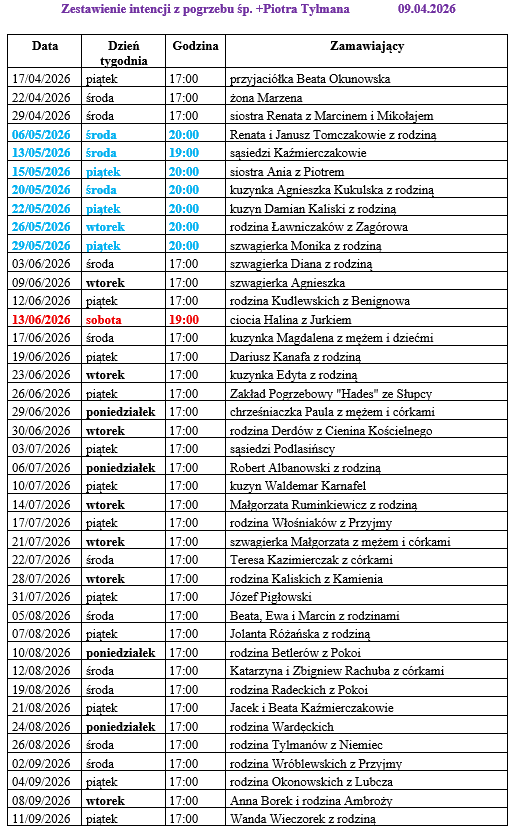 Zestawienie intencji z pogrzebu śp. +Piotra Tylmana 09.04.2026

| Data | Dzień tygodnia | Godzina | Zamawiający |
|---|---|---|---|
| 17/04/2026 | piątek | 17:00 | przyjaciółka Beata Okunowska |
| 22/04/2026 | środa | 17:00 | żona Marzena |
| 29/04/2026 | środa | 17:00 | siostra Renata z Marcinem i Mikołajem |
| 06/05/2026 | środa | 20:00 | Renata i Janusz Tomczakowie z rodziną |
| 13/05/2026 | środa | 19:00 | sąsiedzi Kaźmierczakowie |
| 15/05/2026 | piątek | 20:00 | siostra Ania z Piotrem |
| 20/05/2026 | środa | 20:00 | kuzynka Agnieszka Kukulska z rodziną |
| 22/05/2026 | piątek | 20:00 | kuzyn Damian Kaliski z rodziną |
| 26/05/2026 | wtorek | 20:00 | rodzina Ławniczaków z Zagórowa |
| 29/05/2026 | piątek | 20:00 | szwagierka Monika z rodziną |
| 03/06/2026 | środa | 17:00 | szwagierka Diana z rodziną |
| 09/06/2026 | wtorek | 17:00 | szwagierka Agnieszka |
| 12/06/2026 | piątek | 17:00 | rodzina Kudlewskich z Benignowa |
| 13/06/2026 | sobota | 19:00 | ciocia Halina z Jurkiem |
| 17/06/2026 | środa | 17:00 | kuzynka Magdalena z mężem i dziećmi |
| 19/06/2026 | piątek | 17:00 | Dariusz Kanafa z rodziną |
| 23/06/2026 | wtorek | 17:00 | kuzynka Edyta z rodziną |
| 26/06/2026 | piątek | 17:00 | Zakład Pogrzebowy "Hades" ze Słupcy |
| 29/06/2026 | poniedziałek | 17:00 | chrześniaczka Paula z mężem i córkami |
| 30/06/2026 | wtorek | 17:00 | rodzina Derdów z Cienina Kościelnego |
| 03/07/2026 | piątek | 17:00 | sąsiedzi Podlasińscy |
| 06/07/2026 | poniedziałek | 17:00 | Robert Albanowski z rodziną |
| 10/07/2026 | piątek | 17:00 | kuzyn Waldemar Karnafel |
| 14/07/2026 | wtorek | 17:00 | Małgorzata Ruminkiewicz z rodziną |
| 17/07/2026 | piątek | 17:00 | rodzina Włośniaków z Przyjmy |
| 21/07/2026 | wtorek | 17:00 | szwagierka Małgorzata z mężem i córkami |
| 22/07/2026 | środa | 17:00 | Teresa Kazimierczak z córkami |
| 28/07/2026 | wtorek | 17:00 | rodzina Kaliskich z Kamienia |
| 31/07/2026 | piątek | 17:00 | Józef Pigłowski |
| 05/08/2026 | środa | 17:00 | Beata, Ewa i Marcin z rodzinami |
| 07/08/2026 | piątek | 17:00 | Jolanta Różańska z rodziną |
| 10/08/2026 | poniedziałek | 17:00 | rodzina Betlerów z Pokoi |
| 12/08/2026 | środa | 17:00 | Katarzyna i Zbigniew Rachuba z córkami |
| 19/08/2026 | środa | 17:00 | rodzina Radeckich z Pokoi |
| 21/08/2026 | piątek | 17:00 | Jacek i Beata Kaźmierczakowie |
| 24/08/2026 | poniedziałek | 17:00 | rodzina Wardęckich |
| 26/08/2026 | środa | 17:00 | rodzina Tylmanów z Niemiec |
| 02/09/2026 | środa | 17:00 | rodzina Wróblewskich z Przyjmy |
| 04/09/2026 | piątek | 17:00 | rodzina Okonowskich z Lubcza |
| 08/09/2026 | wtorek | 17:00 | Anna Borek i rodzina Ambroży |
| 11/09/2026 | piątek | 17:00 | Wanda Wieczorek z rodziną |